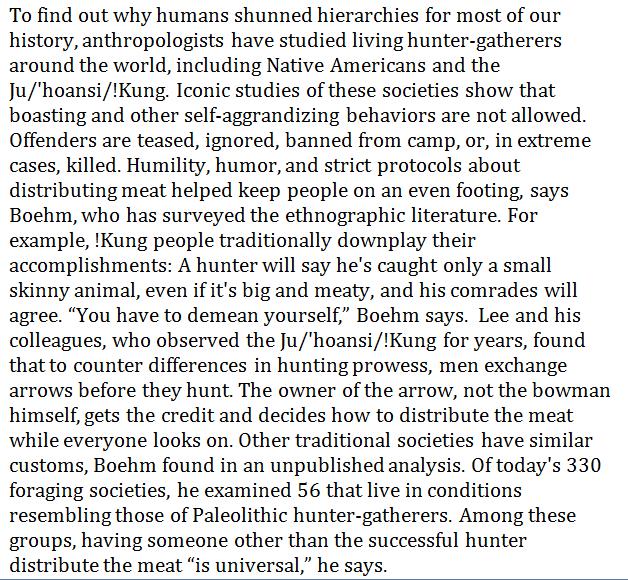 To find out why humans shunned hierarchies for most of our history, anthropologists have studied living hunter-gatherers around the world, including Native Americans and the Ju/'hoansi/!Kung. Iconic studies of these societies show that boasting and other self-aggrandizing behaviors are not allowed. Offenders are teased, ignored, banned from camp, or, in extreme cases, killed. Humility, humor, and strict protocols about distributing meat helped keep people on an even footing, says Boehm, who has surveyed the ethnographic literature. For example, !Kung people traditionally downplay their accomplishments: A hunter will say he's caught only a small skinny animal, even if it's big and meaty, and his comrades will agree. “You have to demean yourself,” Boehm says. Lee and his colleagues, who observed the Ju/'hoansi/!Kung for years, found that to counter differences in hunting prowess, men exchange arrows before they hunt. The owner of the arrow, not the bowman himself, gets the credit and decides how to distribute the meat while everyone looks on. Other traditional societies have similar customs, Boehm found in an unpublished analysis. Of today's 330 foraging societies, he examined 56 that live in conditions resembling those of Paleolithic hunter-gatherers. Among these groups, having someone other than the successful hunter distribute the meat “is universal,” he says.